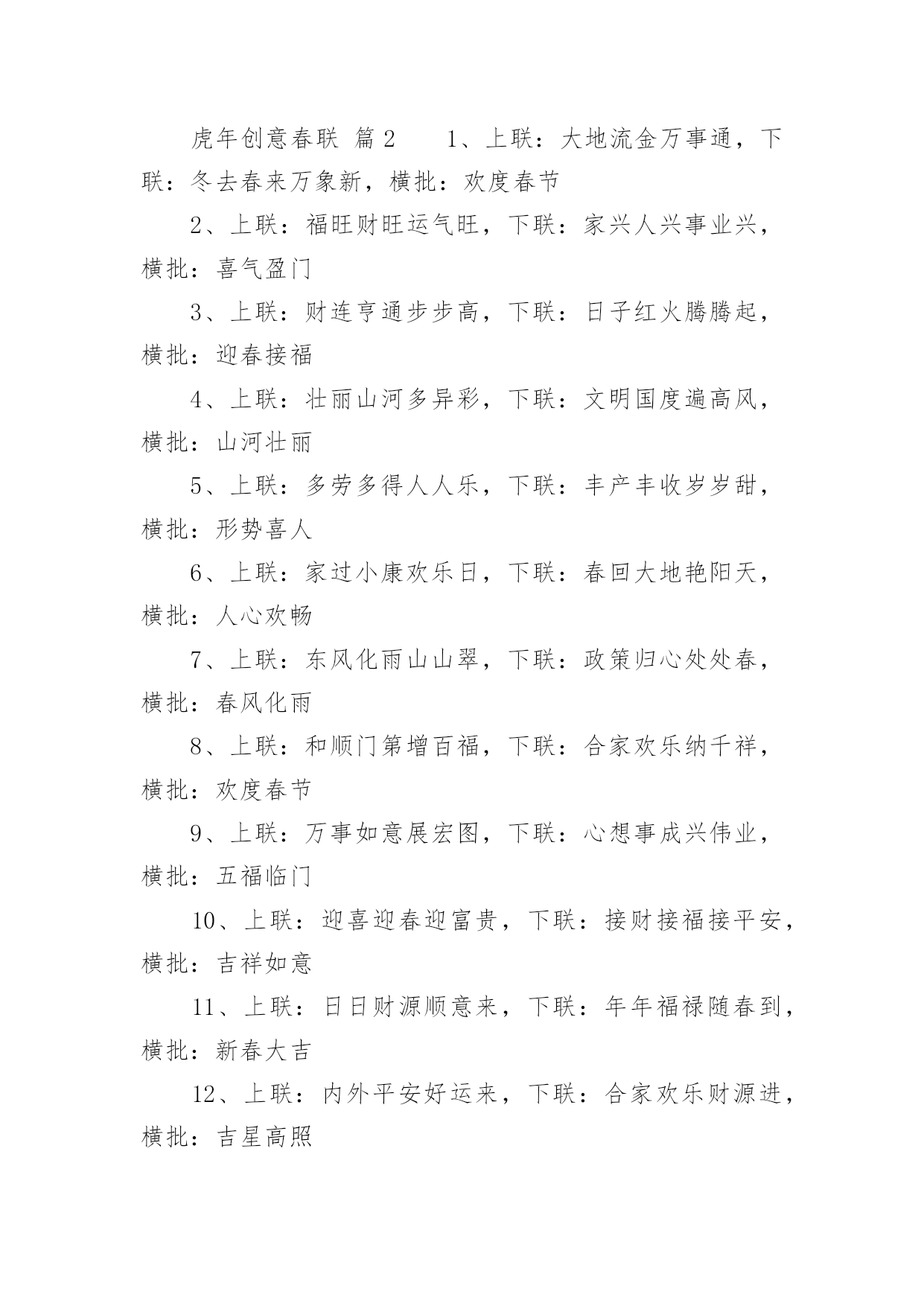 虎年创意春联 篇2 1、上联：大地流金万事通，下联：冬去春来万象新，横批：欢度春节

2、上联：福旺财旺运气旺，下联：家兴人兴事业兴，横批：喜气盈门

3、上联：财连亨通步步高，下联：日子红火腾腾起，横批：迎春接福

4、上联：壮丽山河多异彩，下联：文明国度遍高风，横批：山河壮丽

5、上联：多劳多得人人乐，下联：丰产丰收岁岁甜，横批：形势喜人

6、上联：家过小康欢乐日，下联：春回大地艳阳天，横批：人心欢畅

7、上联：东风化雨山山翠，下联：政策归心处处春，横批：春风化雨

8、上联：和顺门第增百福，下联：合家欢乐纳千祥，横批：欢度春节

9、上联：万事如意展宏图，下联：心想事成兴伟业，横批：五福临门

10、上联：迎喜迎春迎富贵，下联：接财接福接平安，横批：吉祥如意

11、上联：日日财源顺意来，下联：年年福禄随春到，横批：新春大吉

12、上联：内外平安好运来，下联：合家欢乐财源进，横批：吉星高照